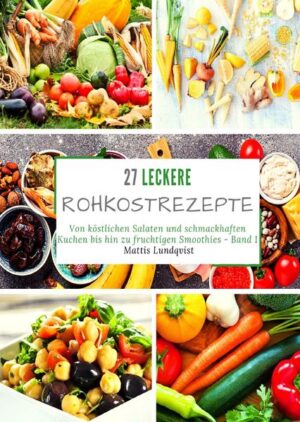 27 LECKERE

ROHKOSTREZEPTE

Von köstlichen Salaten und schmackhaften Kuchen bis hin zu fruchtigen Smoothies - Band 1

Mattis Lundqvist